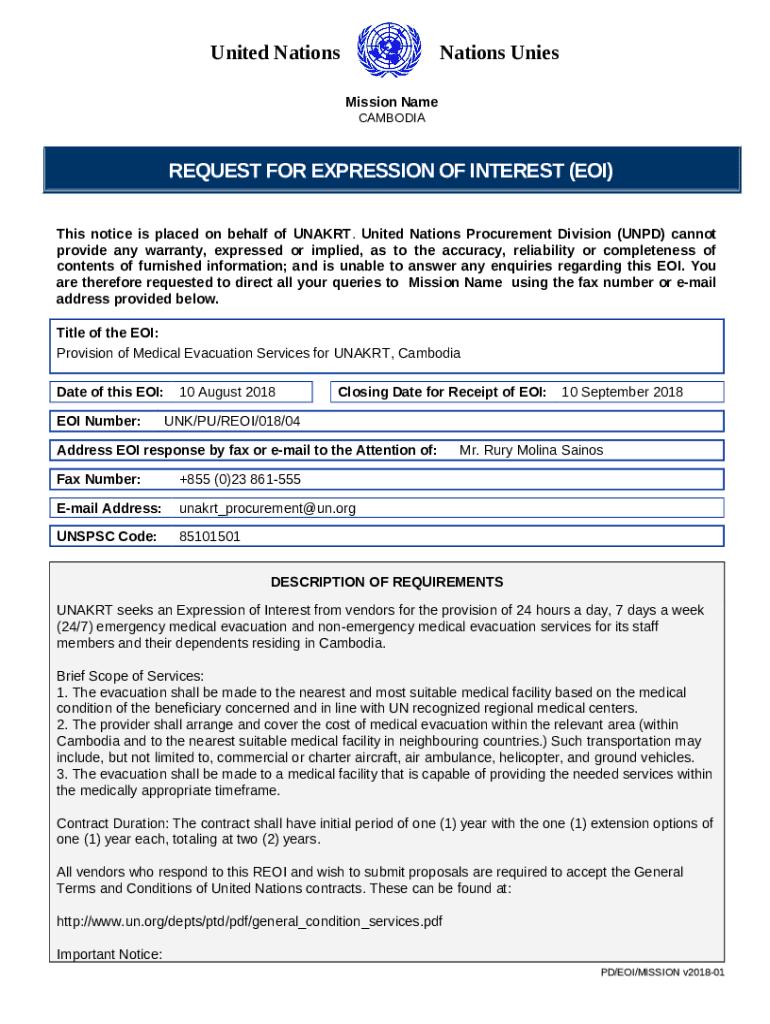 United Nations Nations Unies

Mission Name
CAMBODIA

REQUEST FOR EXPRESSION OF INTEREST (EOI)

This notice is placed on behalf of UNAKRT. United Nations Procurement Division (UNPD) cannot provide any warranty, expressed or implied, as to the accuracy, reliability or completeness of contents of furnished information; and is unable to answer any enquiries regarding this EOI. You are therefore requested to direct all your queries to Mission Name using the fax number or e-mail address provided below.

Title of the EOI:
Provision of Medical Evacuation Services for UNAKRT, Cambodia

Date of this EOI: 10 August 2018

Closing Date for Receipt of EOI: 10 September 2018

EOI Number: UNK/PU/REOI/018/04

Address EOI response by fax or e-mail to the Attention of: Mr. Rury Molina Sainos

Fax Number: +855 (0)23 861-555

E-mail Address: unakrt_procurement@un.org

UNSPSC Code: 85101501

DESCRIPTION OF REQUIREMENTS

UNAKRT seeks an Expression of Interest from vendors for the provision of 24 hours a day, 7 days a week (24/7) emergency medical evacuation and non-emergency medical evacuation services for its staff members and their dependents residing in Cambodia.

Brief Scope of Services:
1. The evacuation shall be made to the nearest and most suitable medical facility based on the medical condition of the beneficiary concerned and in line with UN recognized regional medical centers.
2. The provider shall arrange and cover the cost of medical evacuation within the relevant area (within Cambodia and to the nearest suitable medical facility in neighbouring countries.) Such transportation may include, but not limited to, commercial or charter aircraft, air ambulance, helicopter, and ground vehicles.
3. The evacuation shall be made to a medical facility that is capable of providing the needed services within the medically appropriate timeframe.

Contract Duration: The contract shall have initial period of one (1) year with the one (1) extension options of one (1) year each, totaling at two (2) years.

All vendors who respond to this REOI and wish to submit proposals are required to accept the General Terms and Conditions of United Nations contracts. These can be found at:

http://www.un.org/depts/ptd/pdf/general_condition_services.pdf

Important Notice:

PD/EOI/MISSION v2018-01